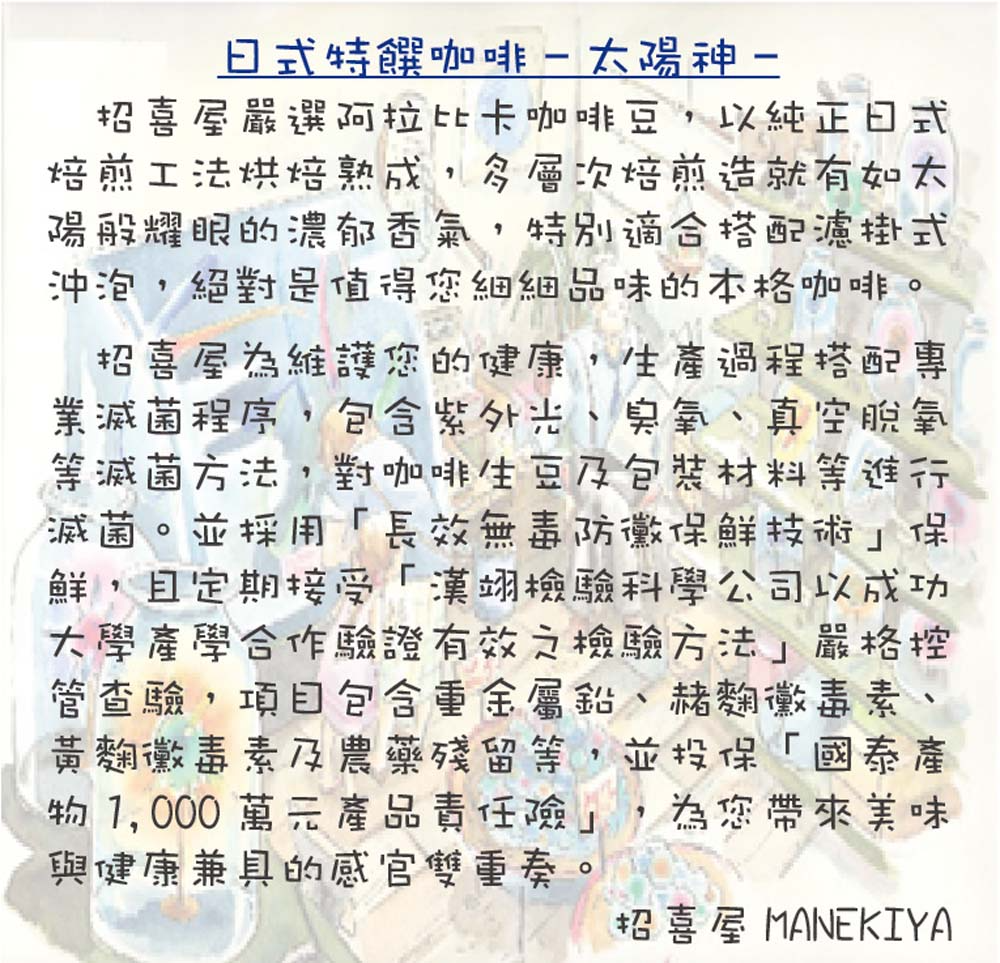 日式特饌咖啡－太陽神－

招喜屋嚴選阿拉比卡咖啡豆，以純正日式焙煎工法烘焙熟成，多層次焙煎造就有如太陽般耀眼的濃郁香氣，特別適合搭配濾掛式沖泡，絕對是值得您細細品味的本格咖啡。

招喜屋為維護您的健康，生產過程搭配專業滅菌程序，包含紫外光、臭氧、真空脫氧等滅菌方法，對咖啡生豆及包裝材料等進行滅菌。並採用「長效無毒防黴保鮮技術」保鮮，且定期接受「漢翊檢驗科學公司以成功大學產學合作驗證有效之檢驗方法」嚴格控管查驗，項目包含重金屬鉛、赭麴黴毒素、黃麴黴毒素及農藥殘留等，並投保「國泰產物1,000萬元產品責任險」，為您帶來美味與健康兼具的感官雙重奏。

招喜屋 MANEKIYA